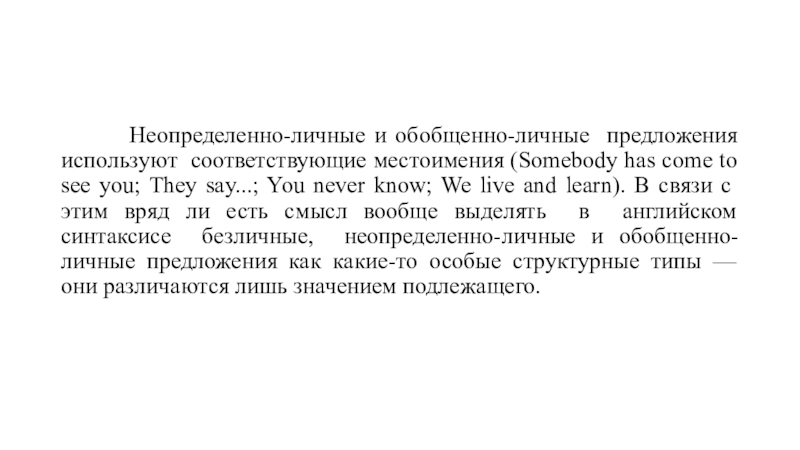 Неопределенно-личные и обобщенно-личные предложения используют соответствующие местоимения (Somebody has come to see you; They say...; You never know; We live and learn). В связи с этим вряд ли есть смысл вообще выделять в английском синтаксисе безличные, неопределенно-личные и обобщенно-личные предложения как какие-то особые структурные типы — они различаются лишь значением подлежащего.